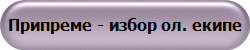 Припреме - избор ол. екипе